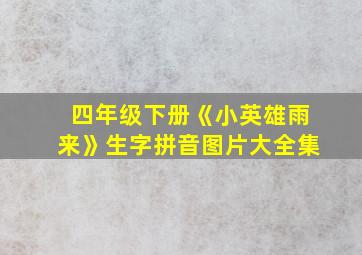 四年级下册《小英雄雨来》生字拼音图片大全集